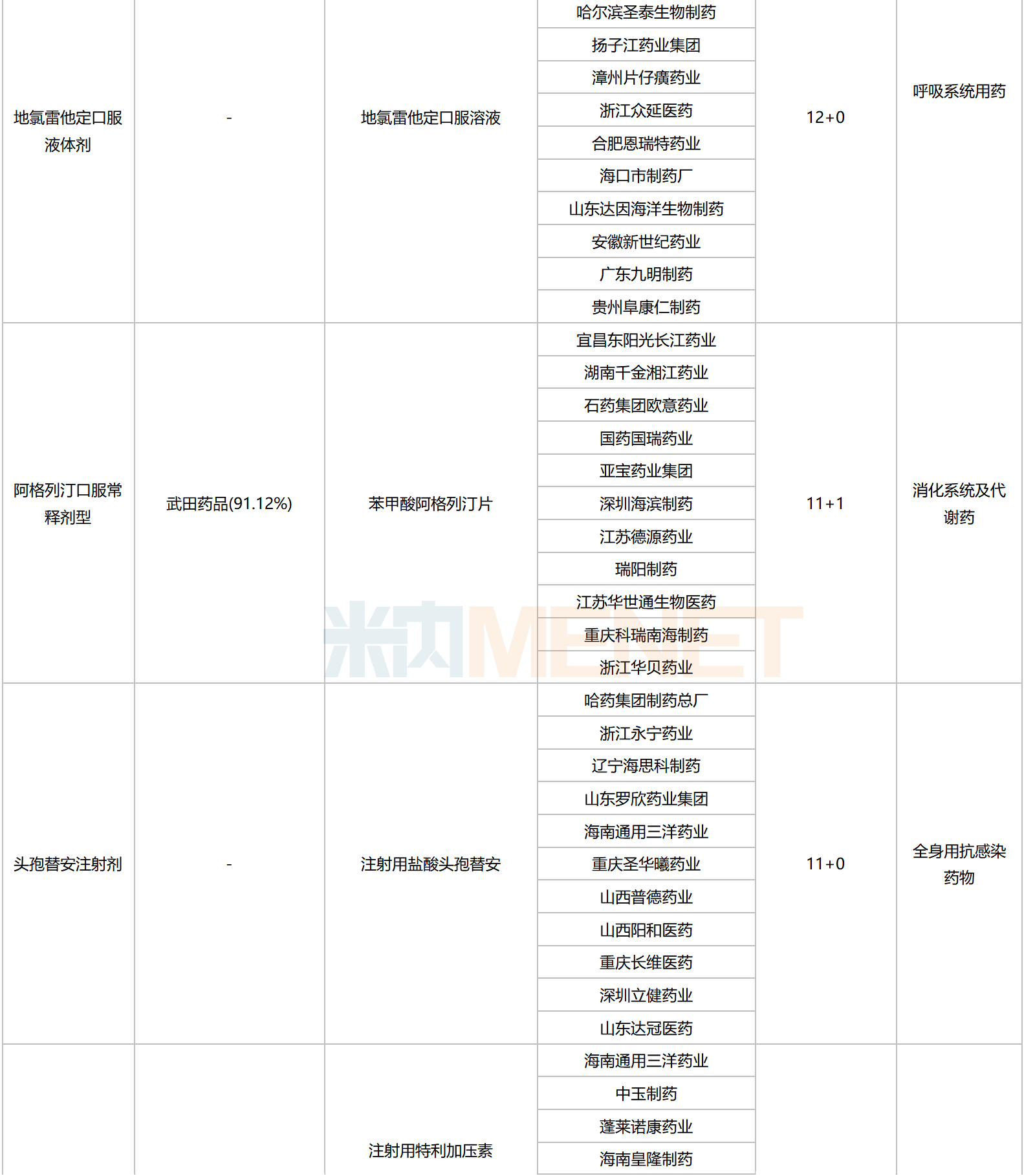 | | | | | | |
|---|---|---|---|---|---|
| 地氯雷他定口服液体剂 | - | 地氯雷他定口服溶液 | 哈尔滨圣泰生物制药 | 12+0 | 呼吸系统用药 |
| | | | 扬子江药业集团 | | |
| | | | 漳州片仔癀药业 | | |
| | | | 浙江众延医药 | | |
| | | | 合肥恩瑞特药业 | | |
| | | | 海口市制药厂 | | |
| | | | 山东达因海洋生物制药 | | |
| | | | 安徽新世纪药业 | | |
| | | | 广东九明制药 | | |
| | | | 贵州阜康仁制药 | | |
| 阿格列汀口服常释剂型 | 武田药品(91.12%) | 苯甲酸阿格列汀片 | 宜昌东阳光长江药业 | 11+1 | 消化系统及代谢药 |
| | | | 湖南千金湘江药业 | | |
| | | | 石药集团欧意药业 | | |
| | | | 国药国瑞药业 | | |
| | | | 亚宝药业集团 | | |
| | | | 深圳海滨制药 | | |
| | | | 江苏德源药业 | | |
| | | | 瑞阳制药 | | |
| | | | 江苏华世通生物医药 | | |
| | | | 重庆科瑞南海制药 | | |
| | | | 浙江华贝药业 | | |
| 头孢替安注射剂 | - | 注射用盐酸头孢替安 | 哈药集团制药总厂 | 11+0 | 全身用抗感染药物 |
| | | | 浙江永宁药业 | | |
| | | | 辽宁海思科制药 | | |
| | | | 山东罗欣药业集团 | | |
| | | | 海南通用三洋药业 | | |
| | | | 重庆圣华曦药业 | | |
| | | | 山西普德药业 | | |
| | | | 山西阳和医药 | | |
| | | | 重庆长维医药 | | |
| | | | 深圳立健药业 | | |
| | | | 山东达冠医药 | | |
| | | 注射用特利加压素 | 海南通用三洋药业 | | |
| | | | 中玉制药 | | |
| | | | 蓬莱诺康药业 | | |
| | | | 海南皇隆制药 | | |

米内MENET